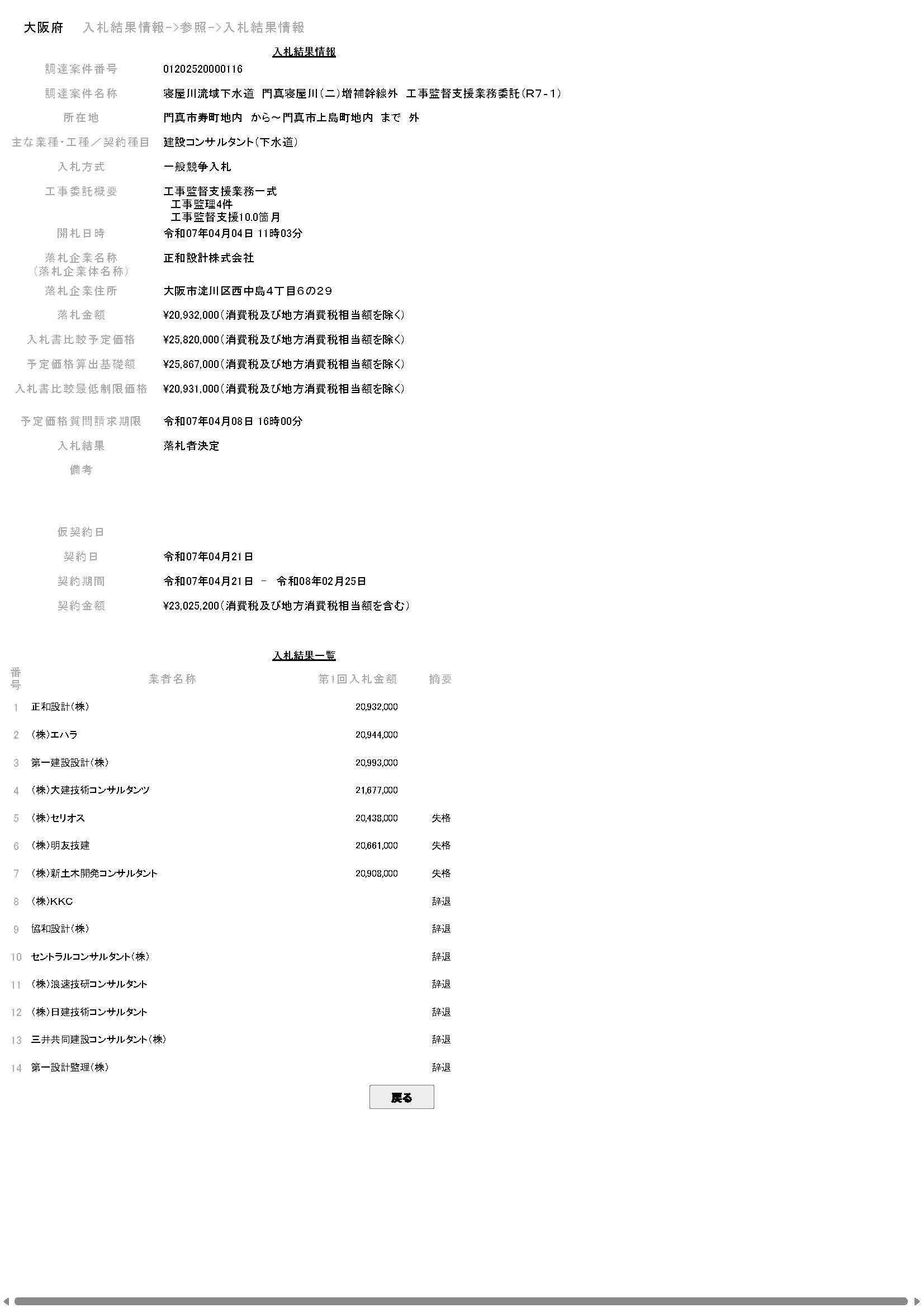 大阪府　入札結果情報->参照->入札結果情報

入札結果情報

| | |
|---|---|
| 調達案件番号 | 01202520000116 |
| 調達案件名称 | 寝屋川流域下水道 門真寝屋川(二)増補幹線外 工事監督支援業務委託(R7-1) |
| 所在地 | 門真市寿町地内 から～門真市上島町地内 まで 外 |
| 主な業種･工種／契約種目 | 建設コンサルタント(下水道) |
| 入札方式 | 一般競争入札 |
| 工事委託概要 | 工事監督支援業務一式 工事監理4件 工事監督支援10.0箇月 |
| 開札日時 | 令和07年04月04日 11時03分 |
| 落札企業名称（落札企業体名称） | 正和設計株式会社 |
| 落札企業住所 | 大阪市淀川区西中島４丁目６の２９ |
| 落札金額 | ¥20,932,000(消費税及び地方消費税相当額を除く) |
| 入札書比較予定価格 | ¥25,820,000(消費税及び地方消費税相当額を除く) |
| 予定価格算出基礎額 | ¥25,867,000(消費税及び地方消費税相当額を除く) |
| 入札書比較最低制限価格 | ¥20,931,000(消費税及び地方消費税相当額を除く) |
| 予定価格質問請求期限 | 令和07年04月08日 16時00分 |
| 入札結果 | 落札者決定 |
| 備考 | |
| 仮契約日 | |
| 契約日 | 令和07年04月21日 |
| 契約期間 | 令和07年04月21日 － 令和08年02月25日 |
| 契約金額 | ¥23,025,200(消費税及び地方消費税相当額を含む) |

入札結果一覧

| 番号 | 業者名称 | 第1回入札金額 | 摘要 |
|---|---|---|---|
| 1 | 正和設計(株) | 20,932,000 | |
| 2 | (株)エハラ | 20,944,000 | |
| 3 | 第一建設設計(株) | 20,993,000 | |
| 4 | (株)大建技術コンサルタンツ | 21,677,000 | |
| 5 | (株)セリオス | 20,438,000 | 失格 |
| 6 | (株)明友技建 | 20,661,000 | 失格 |
| 7 | (株)新土木開発コンサルタント | 20,908,000 | 失格 |
| 8 | (株)KKC | | 辞退 |
| 9 | 協和設計(株) | | 辞退 |
| 10 | セントラルコンサルタント(株) | | 辞退 |
| 11 | (株)浪速技研コンサルタント | | 辞退 |
| 12 | (株)日建技術コンサルタント | | 辞退 |
| 13 | 三井共同建設コンサルタント(株) | | 辞退 |
| 14 | 第一設計監理(株) | | 辞退 |

戻る